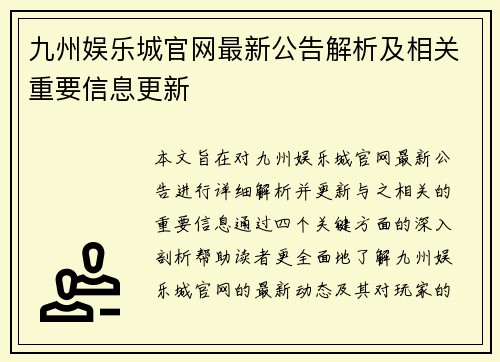 九州娱乐城官网最新公告解析及相关重要信息更新

本文旨在对九州娱乐城官网最新公告进行详细解析并更新与之相关的重要信息通过四个关键方面的深入剖析帮助读者更全面地了解九州娱乐城官网的最新动态及其对玩家的